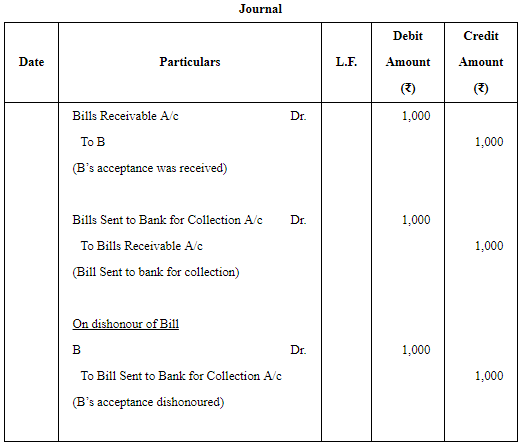 Journal

| Date | Particulars | L.F. | Debit Amount (₹) | Credit Amount (₹) |
|---|---|---|---|---|
| | Bills Receivable A/c Dr. | | 1,000 | |
| | To B | | | 1,000 |
| | (B's acceptance was received) | | | |
| | Bills Sent to Bank for Collection A/c Dr. | | 1,000 | |
| | To Bills Receivable A/c | | | 1,000 |
| | (Bill Sent to bank for collection) | | | |
| | On dishonour of Bill | | | |
| | B Dr. | | 1,000 | |
| | To Bill Sent to Bank for Collection A/c | | | 1,000 |
| | (B's acceptance dishonoured) | | | |